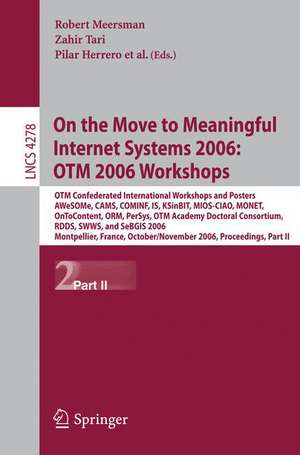 Robert Meersman
Zahir Tari
Pilar Herrero et al. (Eds.)

LNCS 4278

On the Move to Meaningful Internet Systems 2006: OTM 2006 Workshops

OTM Confederated International Workshops and Posters
AWeSOMe, CAMS, COMINF, IS, KSinBIT, MIOS-CIAO, MONET, OnToContent, ORM, PerSys, OTM Academy Doctoral Consortium, RDDS, SWWS, and SeBGIS 2006
Montpellier, France, October/November 2006, Proceedings, Part II

2 Part II

Springer